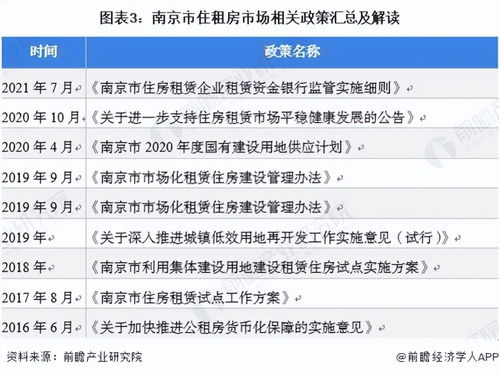 图表3：南京市住租房市场相关政策汇总及解读

| 时间 | 政策名称 |
|---|---|
| 2021 年 7 月 | 《南京市住房租赁企业租赁资金银行监管实施细则》 |
| 2020 年 10 月 | 《关于进一步支持住房租赁市场平稳健康发展的公告》 |
| 2020 年 4 月 | 《南京市 2020 年度国有建设用地供应计划》 |
| 2019 年 9 月 | 《南京市市场化租赁住房建设管理办法》 |
| 2019 年 9 月 | 《南京市市场化租赁住房建设管理办法》 |
| 2019 年 | 《关于深入推进城镇低效用地再开发工作实施意见（试行）》 |
| 2018 年 | 《南京市利用集体建设用地建设租赁住房试点实施方案》 |
| 2017 年 8 月 | 《南京市住房租赁试点工作方案》 |
| 2016 年 6 月 | 《关于加快推进公租房货币化保障的实施意见》 |

资料来源：前瞻产业研究院

@前瞻经济学人APP